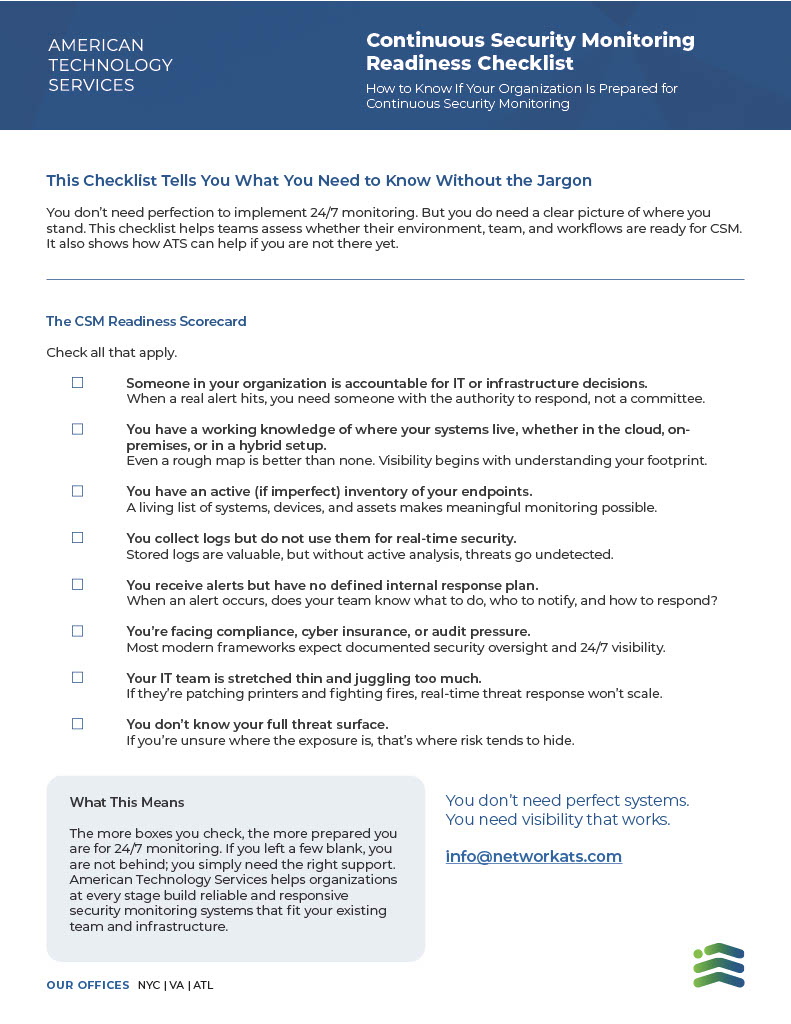 AMERICAN TECHNOLOGY SERVICES

Continuous Security Monitoring Readiness Checklist

How to Know If Your Organization Is Prepared for Continuous Security Monitoring

This Checklist Tells You What You Need to Know Without the Jargon

You don't need perfection to implement 24/7 monitoring. But you do need a clear picture of where you stand. This checklist helps teams assess whether their environment, team, and workflows are ready for CSM. It also shows how ATS can help if you are not there yet.

The CSM Readiness Scorecard

Check all that apply.

☐ Someone in your organization is accountable for IT or infrastructure decisions.
When a real alert hits, you need someone with the authority to respond, not a committee.

☐ You have a working knowledge of where your systems live, whether in the cloud, on-premises, or in a hybrid setup.
Even a rough map is better than none. Visibility begins with understanding your footprint.

☐ You have an active (if imperfect) inventory of your endpoints.
A living list of systems, devices, and assets makes meaningful monitoring possible.

☐ You collect logs but do not use them for real-time security.
Stored logs are valuable, but without active analysis, threats go undetected.

☐ You receive alerts but have no defined internal response plan.
When an alert occurs, does your team know what to do, who to notify, and how to respond?

☐ You're facing compliance, cyber insurance, or audit pressure.
Most modern frameworks expect documented security oversight and 24/7 visibility.

☐ Your IT team is stretched thin and juggling too much.
If they're patching printers and fighting fires, real-time threat response won't scale.

☐ You don't know your full threat surface.
If you're unsure where the exposure is, that's where risk tends to hide.

What This Means

The more boxes you check, the more prepared you are for 24/7 monitoring. If you left a few blank, you are not behind; you simply need the right support. American Technology Services helps organizations at every stage build reliable and responsive security monitoring systems that fit your existing team and infrastructure.

You don't need perfect systems.
You need visibility that works.

info@networkats.com

OUR OFFICES NYC | VA | ATL